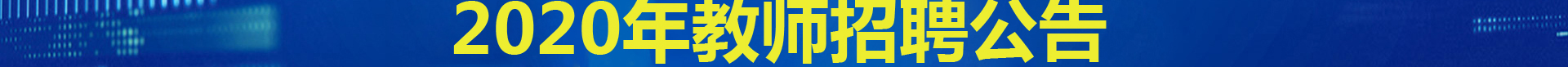 2020年教师招聘公告